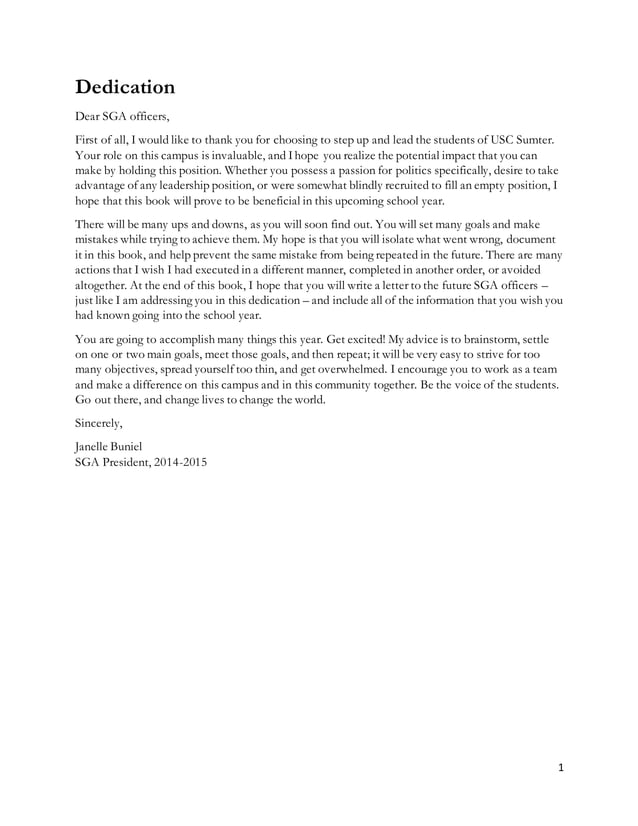 Dedication

Dear SGA officers,

First of all, I would like to thank you for choosing to step up and lead the students of USC Sumter. Your role on this campus is invaluable, and I hope you realize the potential impact that you can make by holding this position. Whether you possess a passion for politics specifically, desire to take advantage of any leadership position, or were somewhat blindly recruited to fill an empty position, I hope that this book will prove to be beneficial in this upcoming school year.

There will be many ups and downs, as you will soon find out. You will set many goals and make mistakes while trying to achieve them. My hope is that you will isolate what went wrong, document it in this book, and help prevent the same mistake from being repeated in the future. There are many actions that I wish I had executed in a different manner, completed in another order, or avoided altogether. At the end of this book, I hope that you will write a letter to the future SGA officers – just like I am addressing you in this dedication – and include all of the information that you wish you had known going into the school year.

You are going to accomplish many things this year. Get excited! My advice is to brainstorm, settle on one or two main goals, meet those goals, and then repeat; it will be very easy to strive for too many objectives, spread yourself too thin, and get overwhelmed. I encourage you to work as a team and make a difference on this campus and in this community together. Be the voice of the students. Go out there, and change lives to change the world.

Sincerely,

Janelle Buniel
SGA President, 2014-2015

1